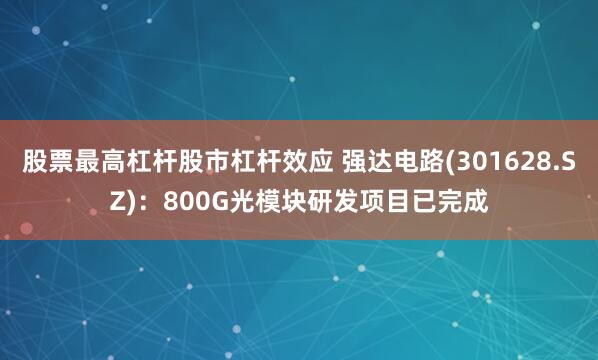 股票最高杠杆股市杠杆效应 强达电路(301628.SZ)：800G光模块研发项目已完成